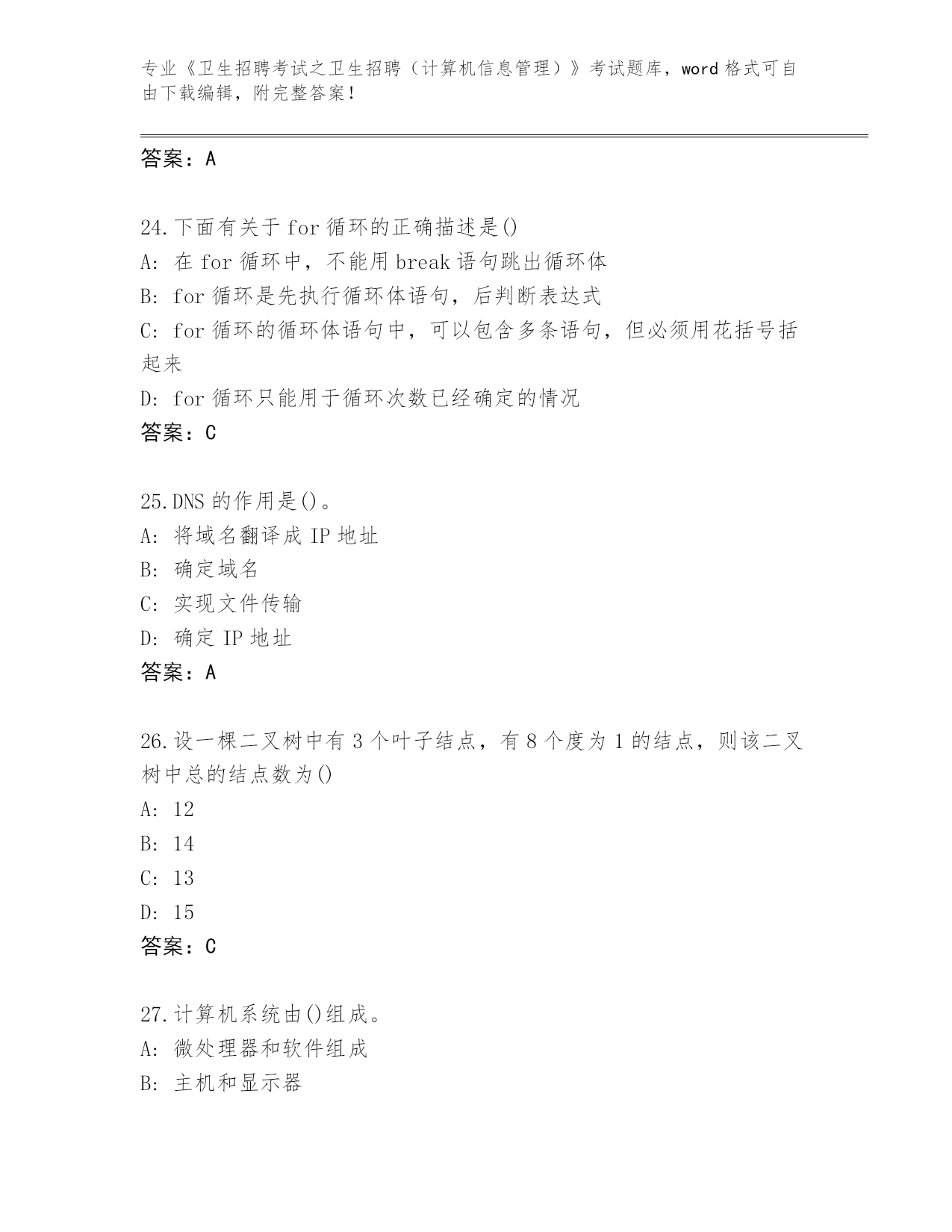 专业《卫生招聘考试之卫生招聘（计算机信息管理）》考试题库，word 格式可自由下载编辑，附完整答案！

答案：A

24.下面有关于 for 循环的正确描述是()
A: 在 for 循环中，不能用 break 语句跳出循环体
B: for 循环是先执行循环体语句，后判断表达式
C: for 循环的循环体语句中，可以包含多条语句，但必须用花括号括起来
D: for 循环只能用于循环次数已经确定的情况
答案：C

25.DNS 的作用是()。
A: 将域名翻译成 IP 地址
B: 确定域名
C: 实现文件传输
D: 确定 IP 地址
答案：A

26.设一棵二叉树中有 3 个叶子结点，有 8 个度为 1 的结点，则该二叉树中总的结点数为()
A: 12
B: 14
C: 13
D: 15
答案：C

27.计算机系统由()组成。
A: 微处理器和软件组成
B: 主机和显示器